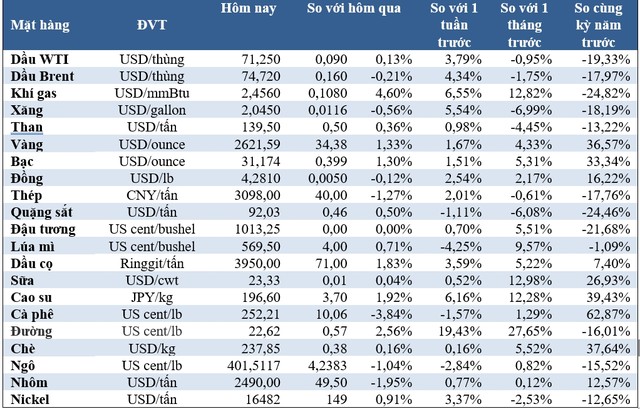 | Mặt hàng | ĐVT | Hôm nay | So với hôm qua | | So với 1 tuần trước | So với 1 tháng trước | So cùng kỳ năm trước |
|---|---|---|---|---|---|---|---|
| Dầu WTI | USD/thùng | 71,250 | 0,090 | 0,13% | 3,79% | -0,95% | -19,33% |
| Dầu Brent | USD/thùng | 74,720 | 0,160 | -0,21% | 4,34% | -1,75% | -17,97% |
| Khí gas | USD/mmBtu | 2,4560 | 0,1080 | 4,60% | 6,55% | 12,82% | -24,82% |
| Xăng | USD/gallon | 2,0450 | 0,0116 | -0,56% | 5,54% | -6,99% | -18,19% |
| Than | USD/tấn | 139,50 | 0,50 | 0,36% | 0,98% | -4,45% | -13,22% |
| Vàng | USD/ounce | 2621,59 | 34,38 | 1,33% | 1,67% | 4,33% | 36,57% |
| Bạc | USD/ounce | 31,174 | 0,399 | 1,30% | 1,51% | 5,31% | 33,34% |
| Đồng | USD/lb | 4,2810 | 0,0050 | -0,12% | 2,54% | 2,17% | 16,22% |
| Thép | CNY/tấn | 3098,00 | 40,00 | -1,27% | 2,01% | -0,61% | -17,76% |
| Quặng sắt | USD/tấn | 92,03 | 0,46 | 0,50% | -1,11% | -6,08% | -24,46% |
| Đậu tương | US cent/bushel | 1013,25 | 0,00 | 0,00% | 0,70% | 5,51% | -21,68% |
| Lúa mì | US cent/bushel | 569,50 | 4,00 | 0,71% | -4,25% | 9,57% | -1,09% |
| Dầu cọ | Ringgit/tấn | 3950,00 | 71,00 | 1,83% | 3,59% | 5,22% | 7,40% |
| Sữa | USD/cwt | 23,33 | 0,01 | 0,04% | 0,52% | 12,98% | 26,93% |
| Cao su | JPY/kg | 196,60 | 3,70 | 1,92% | 6,16% | 12,28% | 39,43% |
| Cà phê | US cent/lb | 252,21 | 10,06 | -3,84% | -1,57% | 1,29% | 62,87% |
| Đường | US cent/lb | 22,62 | 0,57 | 2,56% | 19,43% | 27,65% | -16,01% |
| Chè | USD/kg | 237,85 | 0,38 | 0,16% | 0,16% | 5,52% | 37,64% |
| Ngô | US cent/lb | 401,5117 | 4,2383 | -1,04% | -2,84% | 0,82% | -15,52% |
| Nhôm | USD/tấn | 2490,00 | 49,50 | -1,95% | 0,77% | 0,12% | 12,57% |
| Nickel | USD/tấn | 16482 | 149 | 0,91% | 3,37% | -2,53% | -12,65% |